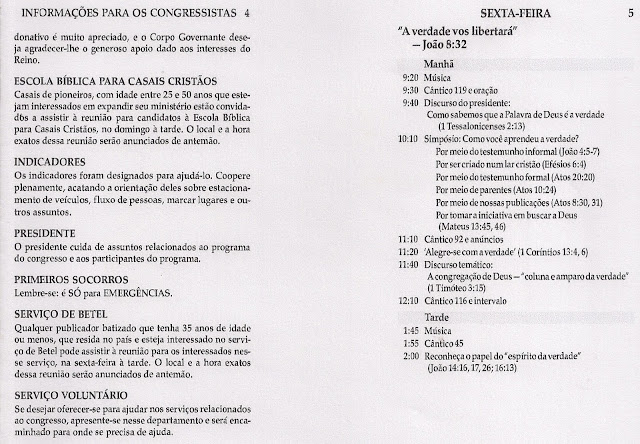 INFORMAÇÕES PARA OS CONGRESSISTAS 4

donativo é muito apreciado, e o Corpo Governante deseja agradecer-lhe o generoso apoio dado aos interesses do Reino.

ESCOLA BÍBLICA PARA CASAIS CRISTÃOS
Casais de pioneiros, com idade entre 25 e 50 anos que estejam interessados em expandir seu ministério estão convidados a assistir à reunião para candidatos à Escola Bíblica para Casais Cristãos, no domingo à tarde. O local e a hora exatos dessa reunião serão anunciados de antemão.

INDICADORES
Os indicadores foram designados para ajudá-lo. Coopere plenamente, acatando a orientação deles sobre estacionamento de veículos, fluxo de pessoas, marcar lugares e outros assuntos.

PRESIDENTE
O presidente cuida de assuntos relacionados ao programa do congresso e aos participantes do programa.

PRIMEIROS SOCORROS
Lembre-se: é SÓ para EMERGÊNCIAS.

SERVIÇO DE BETEL
Qualquer publicador batizado que tenha 35 anos de idade ou menos, que resida no país e esteja interessado no serviço de Betel pode assistir à reunião para os interessados nesse serviço, na sexta-feira à tarde. O local e a hora exatos dessa reunião serão anunciados de antemão.

SERVIÇO VOLUNTÁRIO
Se desejar oferecer-se para ajudar nos serviços relacionados ao congresso, apresente-se nesse departamento e será encaminhado para onde se precisa de ajuda.

SEXTA-FEIRA 5

"A verdade vos libertará"
— João 8:32

Manhã
9:20 Música
9:30 Cântico 119 e oração
9:40 Discurso do presidente:
Como sabemos que a Palavra de Deus é a verdade
(1 Tessalonicenses 2:13)
10:10 Simpósio: Como você aprendeu a verdade?
Por meio do testemunho informal (João 4:5-7)
Por ser criado num lar cristão (Efésios 6:4)
Por meio do testemunho formal (Atos 20:20)
Por meio de parentes (Atos 10:24)
Por meio de nossas publicações (Atos 8:30, 31)
Por tomar a iniciativa em buscar a Deus
(Mateus 13:45, 46)
11:10 Cântico 92 e anúncios
11:20 'Alegre-se com a verdade' (1 Coríntios 13:4, 6)
11:40 Discurso temático:
A congregação de Deus — "coluna e amparo da verdade"
(1 Timóteo 3:15)
12:10 Cântico 116 e intervalo

Tarde
1:45 Música
1:55 Cântico 45
2:00 Reconheça o papel do "espírito da verdade"
(João 14:16, 17, 26; 16:13)